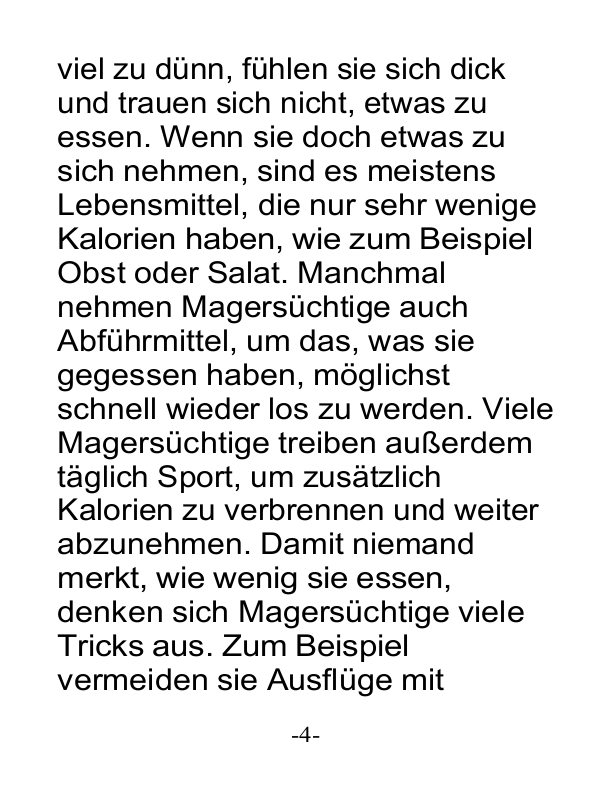 viel zu dünn, fühlen sie sich dick und trauen sich nicht, etwas zu essen. Wenn sie doch etwas zu sich nehmen, sind es meistens Lebensmittel, die nur sehr wenige Kalorien haben, wie zum Beispiel Obst oder Salat. Manchmal nehmen Magersüchtige auch Abführmittel, um das, was sie gegessen haben, möglichst schnell wieder los zu werden. Viele Magersüchtige treiben außerdem täglich Sport, um zusätzlich Kalorien zu verbrennen und weiter abzunehmen. Damit niemand merkt, wie wenig sie essen, denken sich Magersüchtige viele Tricks aus. Zum Beispiel vermeiden sie Ausflüge mit

-4-